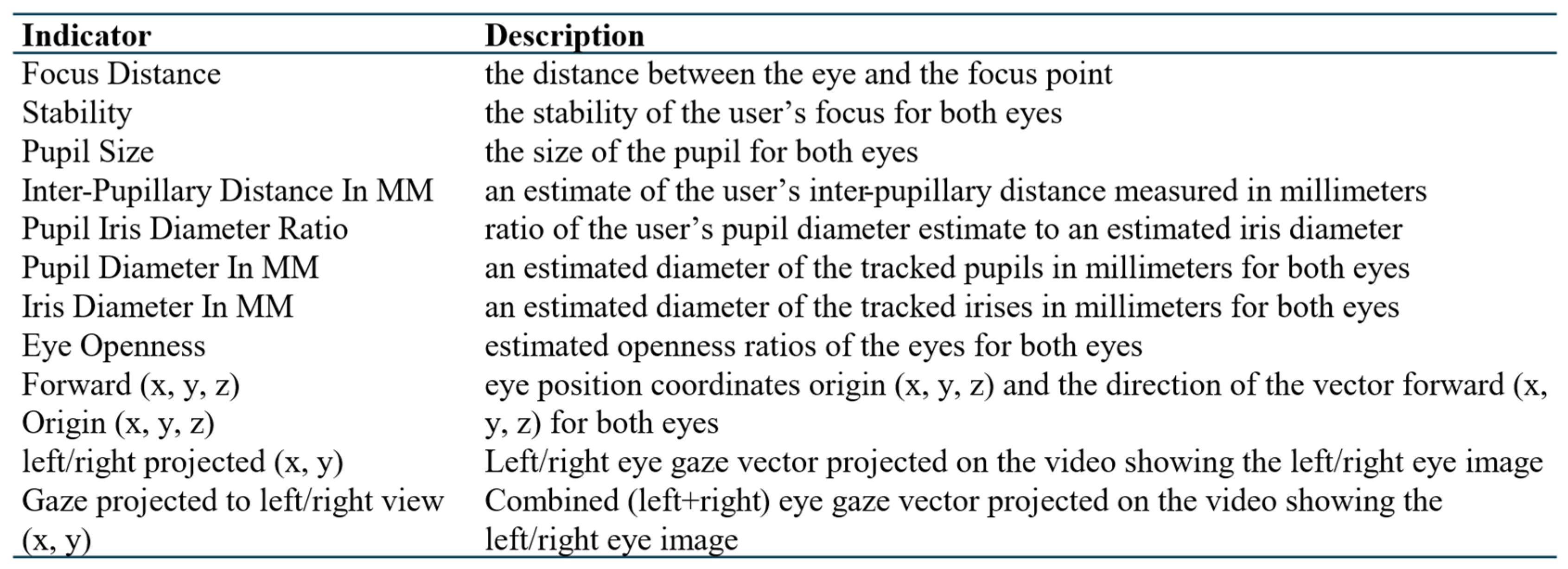 | Indicator | Description |
|---|---|
| Focus Distance | the distance between the eye and the focus point |
| Stability | the stability of the user’s focus for both eyes |
| Pupil Size | the size of the pupil for both eyes |
| Inter-Pupillary Distance In MM | an estimate of the user’s inter-pupillary distance measured in millimeters |
| Pupil Iris Diameter Ratio | ratio of the user’s pupil diameter estimate to an estimated iris diameter |
| Pupil Diameter In MM | an estimated diameter of the tracked pupils in millimeters for both eyes |
| Iris Diameter In MM | an estimated diameter of the tracked irises in millimeters for both eyes |
| Eye Openness | estimated openness ratios of the eyes for both eyes |
| Forward (x, y, z) Origin (x, y, z) | eye position coordinates origin (x, y, z) and the direction of the vector forward (x, y, z) for both eyes |
| left/right projected (x, y) | Left/right eye gaze vector projected on the video showing the left/right eye image |
| Gaze projected to left/right view (x, y) | Combined (left+right) eye gaze vector projected on the video showing the left/right eye image |